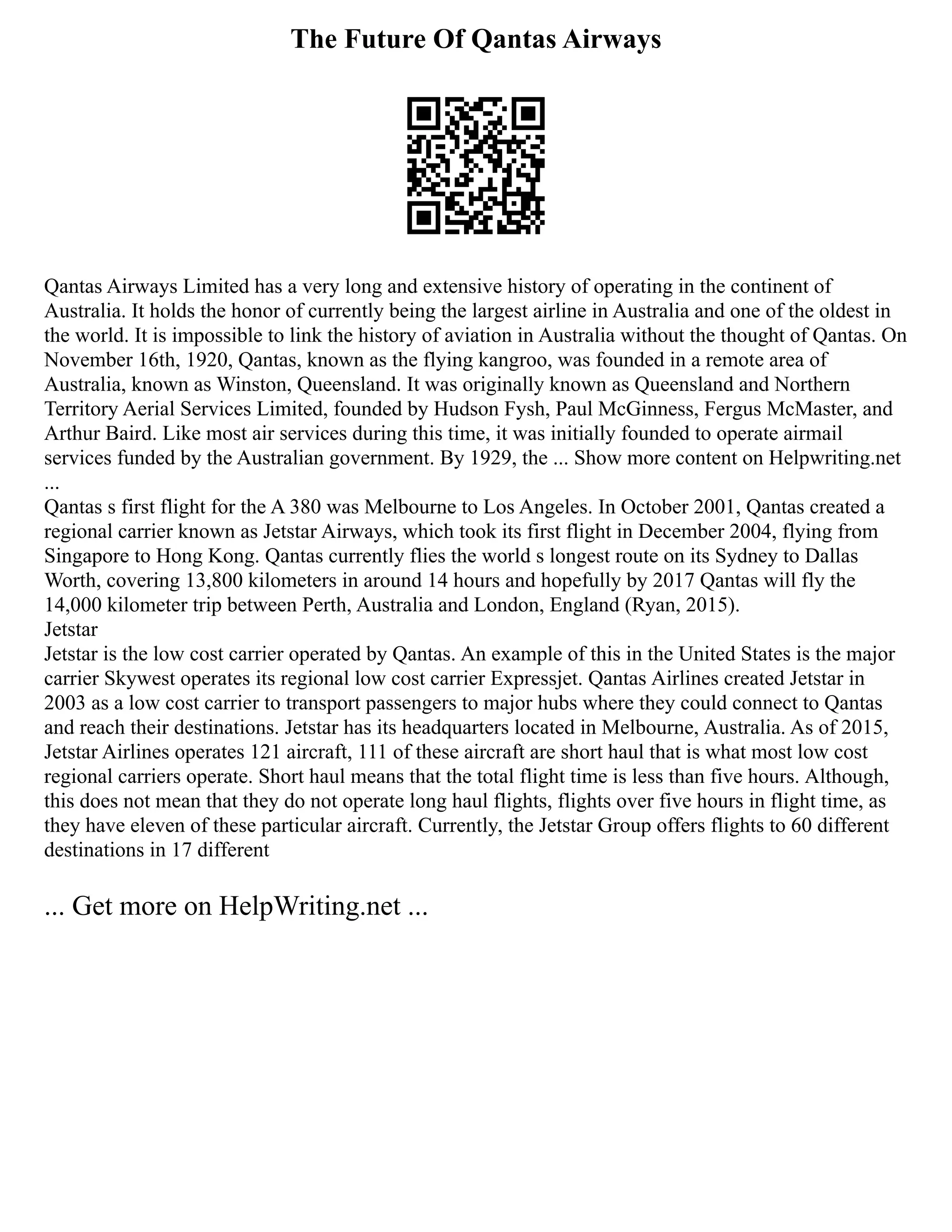 The Future Of Qantas Airways

Qantas Airways Limited has a very long and extensive history of operating in the continent of Australia. It holds the honor of currently being the largest airline in Australia and one of the oldest in the world. It is impossible to link the history of aviation in Australia without the thought of Qantas. On November 16th, 1920, Qantas, known as the flying kangroo, was founded in a remote area of Australia, known as Winston, Queensland. It was originally known as Queensland and Northern Territory Aerial Services Limited, founded by Hudson Fysh, Paul McGinness, Fergus McMaster, and Arthur Baird. Like most air services during this time, it was initially founded to operate airmail services funded by the Australian government. By 1929, the ... Show more content on Helpwriting.net ...
Qantas s first flight for the A 380 was Melbourne to Los Angeles. In October 2001, Qantas created a regional carrier known as Jetstar Airways, which took its first flight in December 2004, flying from Singapore to Hong Kong. Qantas currently flies the world s longest route on its Sydney to Dallas Worth, covering 13,800 kilometers in around 14 hours and hopefully by 2017 Qantas will fly the 14,000 kilometer trip between Perth, Australia and London, England (Ryan, 2015).
Jetstar
Jetstar is the low cost carrier operated by Qantas. An example of this in the United States is the major carrier Skywest operates its regional low cost carrier Expressjet. Qantas Airlines created Jetstar in 2003 as a low cost carrier to transport passengers to major hubs where they could connect to Qantas and reach their destinations. Jetstar has its headquarters located in Melbourne, Australia. As of 2015, Jetstar Airlines operates 121 aircraft, 111 of these aircraft are short haul that is what most low cost regional carriers operate. Short haul means that the total flight time is less than five hours. Although, this does not mean that they do not operate long haul flights, flights over five hours in flight time, as they have eleven of these particular aircraft. Currently, the Jetstar Group offers flights to 60 different destinations in 17 different

... Get more on HelpWriting.net ...